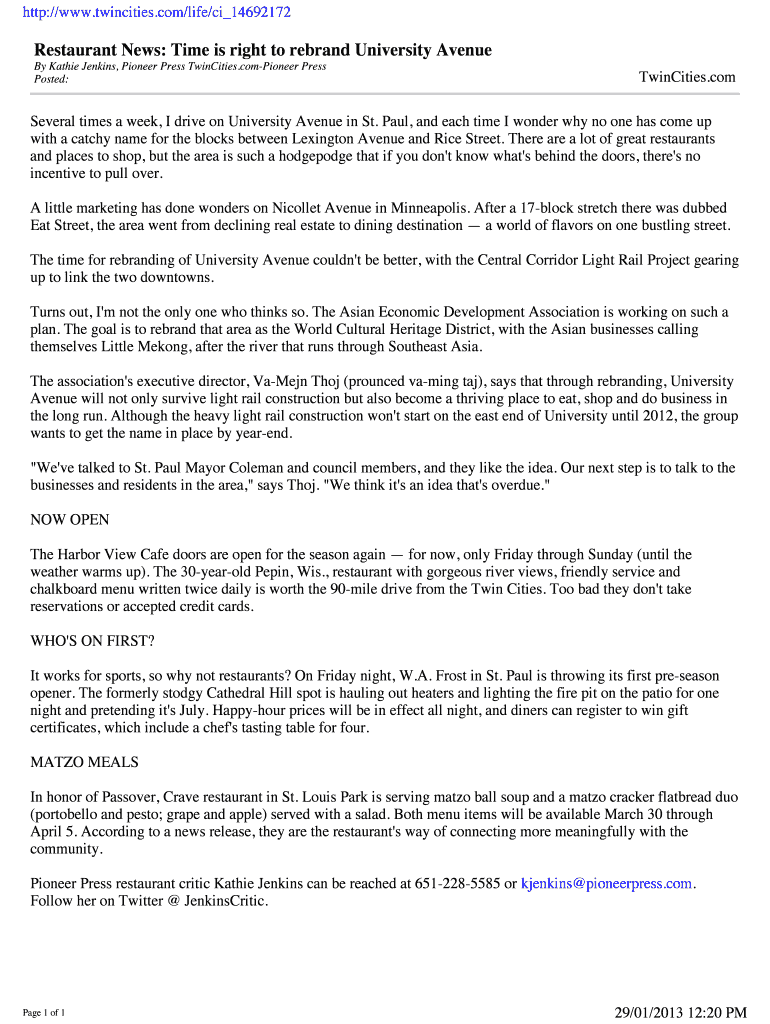 http://www.twincities.com/life/ci_14692172

Restaurant News: Time is right to rebrand University Avenue

By Kathie Jenkins, Pioneer Press TwinCities.com-Pioneer Press
Posted:

TwinCities.com

Several times a week, I drive on University Avenue in St. Paul, and each time I wonder why no one has come up with a catchy name for the blocks between Lexington Avenue and Rice Street. There are a lot of great restaurants and places to shop, but the area is such a hodgepodge that if you don't know what's behind the doors, there's no incentive to pull over.

A little marketing has done wonders on Nicollet Avenue in Minneapolis. After a 17-block stretch there was dubbed Eat Street, the area went from declining real estate to dining destination — a world of flavors on one bustling street.

The time for rebranding of University Avenue couldn't be better, with the Central Corridor Light Rail Project gearing up to link the two downtowns.

Turns out, I'm not the only one who thinks so. The Asian Economic Development Association is working on such a plan. The goal is to rebrand that area as the World Cultural Heritage District, with the Asian businesses calling themselves Little Mekong, after the river that runs through Southeast Asia.

The association's executive director, Va-Mejn Thoj (prounced va-ming taj), says that through rebranding, University Avenue will not only survive light rail construction but also become a thriving place to eat, shop and do business in the long run. Although the heavy light rail construction won't start on the east end of University until 2012, the group wants to get the name in place by year-end.

"We've talked to St. Paul Mayor Coleman and council members, and they like the idea. Our next step is to talk to the businesses and residents in the area," says Thoj. "We think it's an idea that's overdue."

NOW OPEN

The Harbor View Cafe doors are open for the season again — for now, only Friday through Sunday (until the weather warms up). The 30-year-old Pepin, Wis., restaurant with gorgeous river views, friendly service and chalkboard menu written twice daily is worth the 90-mile drive from the Twin Cities. Too bad they don't take reservations or accepted credit cards.

WHO'S ON FIRST?

It works for sports, so why not restaurants? On Friday night, W.A. Frost in St. Paul is throwing its first pre-season opener. The formerly stodgy Cathedral Hill spot is hauling out heaters and lighting the fire pit on the patio for one night and pretending it's July. Happy-hour prices will be in effect all night, and diners can register to win gift certificates, which include a chef's tasting table for four.

MATZO MEALS

In honor of Passover, Crave restaurant in St. Louis Park is serving matzo ball soup and a matzo cracker flatbread duo (portobello and pesto; grape and apple) served with a salad. Both menu items will be available March 30 through April 5. According to a news release, they are the restaurant's way of connecting more meaningfully with the community.

Pioneer Press restaurant critic Kathie Jenkins can be reached at 651-228-5585 or kjenkins@pioneerpress.com. Follow her on Twitter @ JenkinsCritic.

Page 1 of 1

29/01/2013 12:20 PM